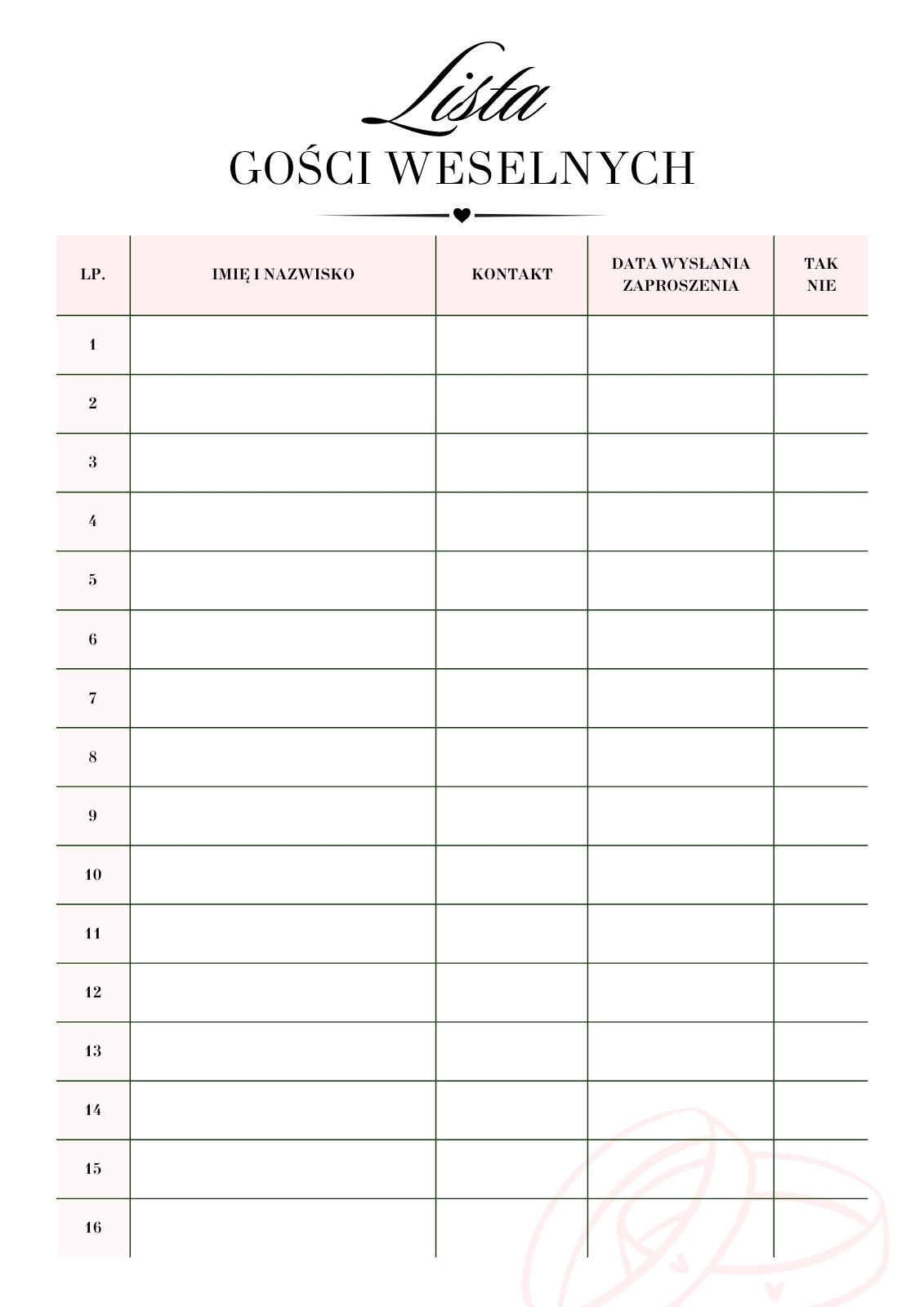 Lista
GOŚCI WESELNYCH

| LP. | IMIĘ I NAZWISKO | KONTAKT | DATA WYSŁANIA ZAPROSZENIA | TAK NIE |
|---|---|---|---|---|
| 1 | | | | |
| 2 | | | | |
| 3 | | | | |
| 4 | | | | |
| 5 | | | | |
| 6 | | | | |
| 7 | | | | |
| 8 | | | | |
| 9 | | | | |
| 10 | | | | |
| 11 | | | | |
| 12 | | | | |
| 13 | | | | |
| 14 | | | | |
| 15 | | | | |
| 16 | | | | |